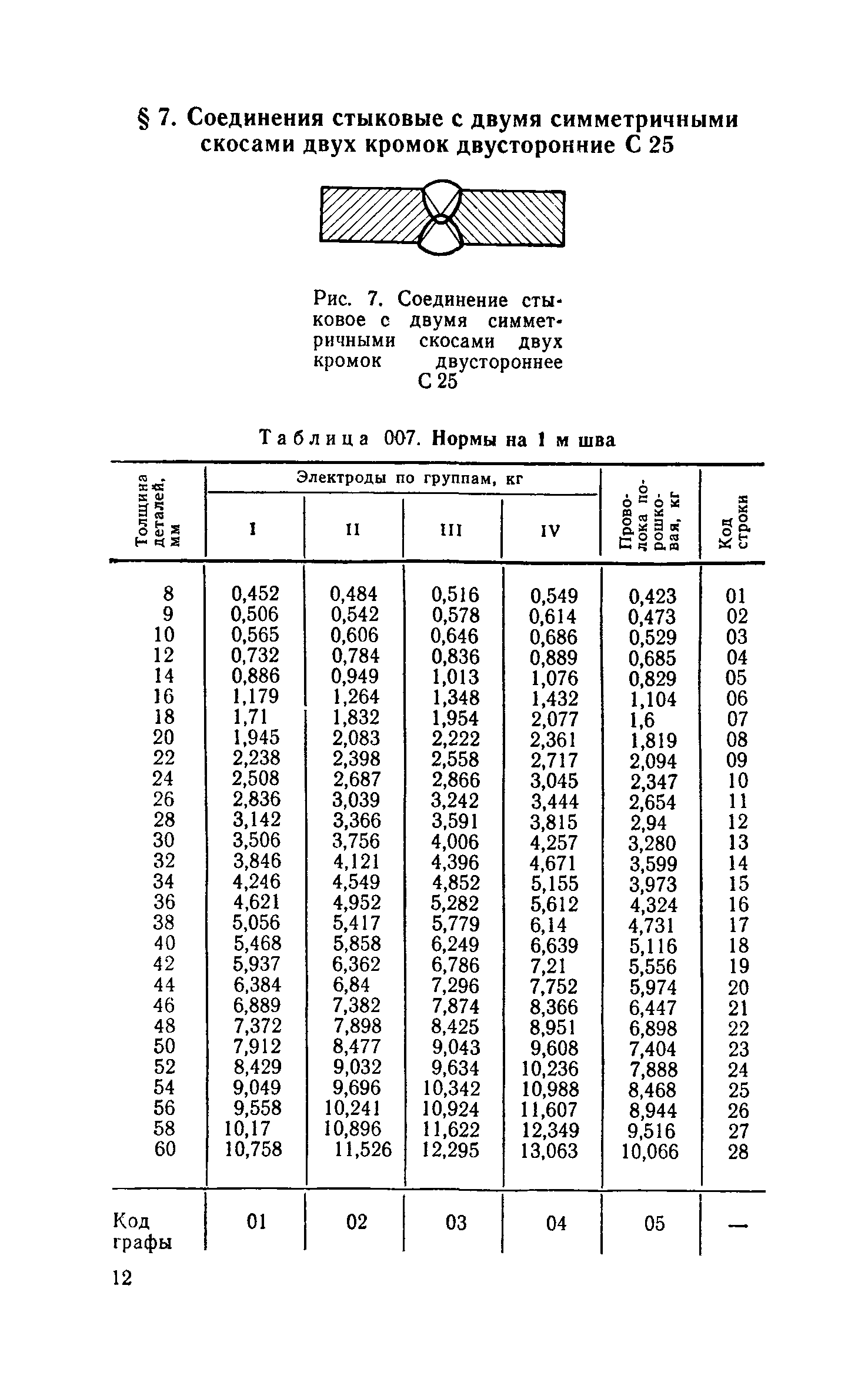 § 7. Соединения стыковые с двумя симметричными скосами двух кромок двусторонние С 25

Рис. 7. Соединение стыковое с двумя симметричными скосами двух кромок двустороннее С 25

Таблица 007. Нормы на 1 м шва

| Толщина деталей, мм | Электроды по группам, кг I | II | III | IV | Проволока порошковая, кг | Код строки |
|---|---|---|---|---|---|---|
| 8 | 0,452 | 0,484 | 0,516 | 0,549 | 0,423 | 01 |
| 9 | 0,506 | 0,542 | 0,578 | 0,614 | 0,473 | 02 |
| 10 | 0,565 | 0,606 | 0,646 | 0,686 | 0,529 | 03 |
| 12 | 0,732 | 0,784 | 0,836 | 0,889 | 0,685 | 04 |
| 14 | 0,886 | 0,949 | 1,013 | 1,076 | 0,829 | 05 |
| 16 | 1,179 | 1,264 | 1,348 | 1,432 | 1,104 | 06 |
| 18 | 1,71 | 1,832 | 1,954 | 2,077 | 1,6 | 07 |
| 20 | 1,945 | 2,083 | 2,222 | 2,361 | 1,819 | 08 |
| 22 | 2,238 | 2,398 | 2,558 | 2,717 | 2,094 | 09 |
| 24 | 2,508 | 2,687 | 2,866 | 3,045 | 2,347 | 10 |
| 26 | 2,836 | 3,039 | 3,242 | 3,444 | 2,654 | 11 |
| 28 | 3,142 | 3,366 | 3,591 | 3,815 | 2,94 | 12 |
| 30 | 3,506 | 3,756 | 4,006 | 4,257 | 3,280 | 13 |
| 32 | 3,846 | 4,121 | 4,396 | 4,671 | 3,599 | 14 |
| 34 | 4,246 | 4,549 | 4,852 | 5,155 | 3,973 | 15 |
| 36 | 4,621 | 4,952 | 5,282 | 5,612 | 4,324 | 16 |
| 38 | 5,056 | 5,417 | 5,779 | 6,14 | 4,731 | 17 |
| 40 | 5,468 | 5,858 | 6,249 | 6,639 | 5,116 | 18 |
| 42 | 5,937 | 6,362 | 6,786 | 7,21 | 5,556 | 19 |
| 44 | 6,384 | 6,84 | 7,296 | 7,752 | 5,974 | 20 |
| 46 | 6,889 | 7,382 | 7,874 | 8,366 | 6,447 | 21 |
| 48 | 7,372 | 7,898 | 8,425 | 8,951 | 6,898 | 22 |
| 50 | 7,912 | 8,477 | 9,043 | 9,608 | 7,404 | 23 |
| 52 | 8,429 | 9,032 | 9,634 | 10,236 | 7,888 | 24 |
| 54 | 9,049 | 9,696 | 10,342 | 10,988 | 8,468 | 25 |
| 56 | 9,558 | 10,241 | 10,924 | 11,607 | 8,944 | 26 |
| 58 | 10,17 | 10,896 | 11,622 | 12,349 | 9,516 | 27 |
| 60 | 10,758 | 11,526 | 12,295 | 13,063 | 10,066 | 28 |
| Код графы | 01 | 02 | 03 | 04 | 05 | — |

12